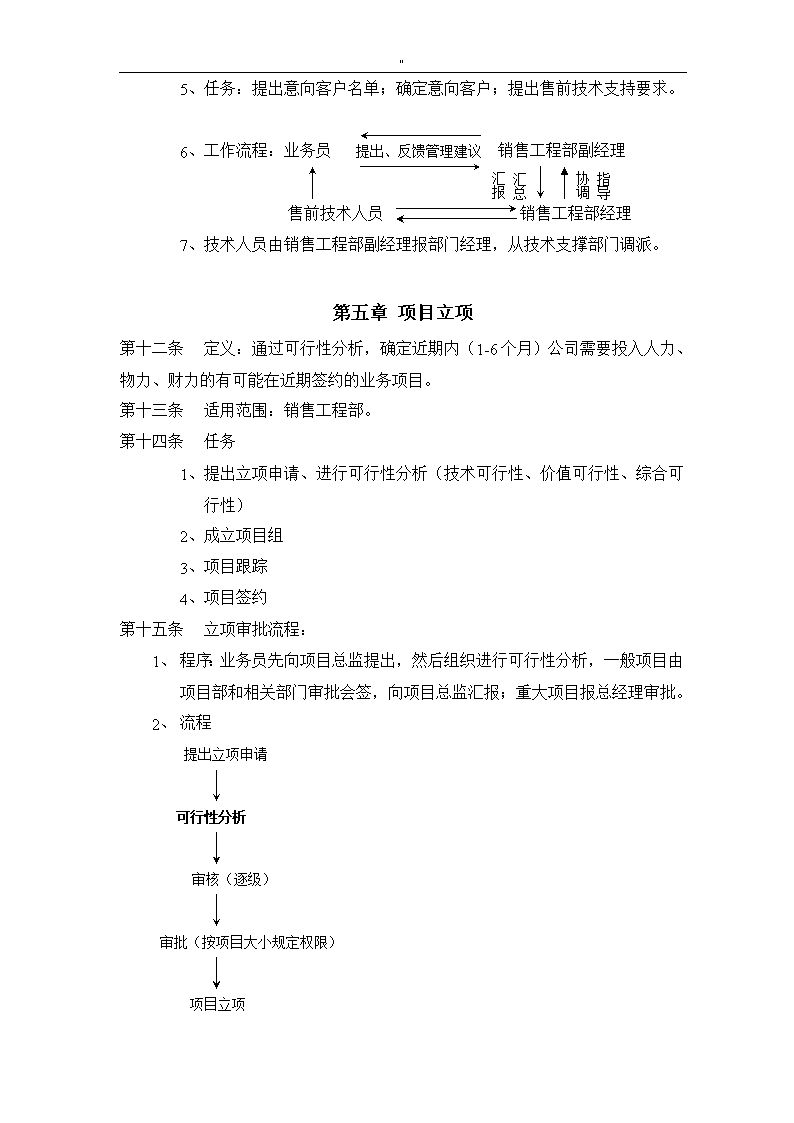 "

5、任务：提出意向客户名单；确定意向客户；提出售前技术支持要求。

6、工作流程：业务员　提出、反馈管理建议　销售工程部副经理

汇报　汇总　协调　指导

售前技术人员　销售工程部经理

7、技术人员由销售工程部副经理报部门经理，从技术支撑部门调派。

第五章 项目立项

第十二条　定义：通过可行性分析，确定近期内（1-6个月）公司需要投入人力、物力、财力的有可能在近期签约的业务项目。

第十三条　适用范围：销售工程部。

第十四条　任务

1、提出立项申请、进行可行性分析（技术可行性、价值可行性、综合可行性）

2、成立项目组

3、项目跟踪

4、项目签约

第十五条　立项审批流程：

1、程序 业务员先向项目总监提出，然后组织进行可行性分析，一般项目由项目部和相关部门审批会签，向项目总监汇报；重大项目报总经理审批。

2、流程

提出立项申请

可行性分析

审核（逐级）

审批（按项目大小规定权限）

项目立项